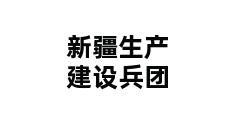 新疆生产
建设兵团